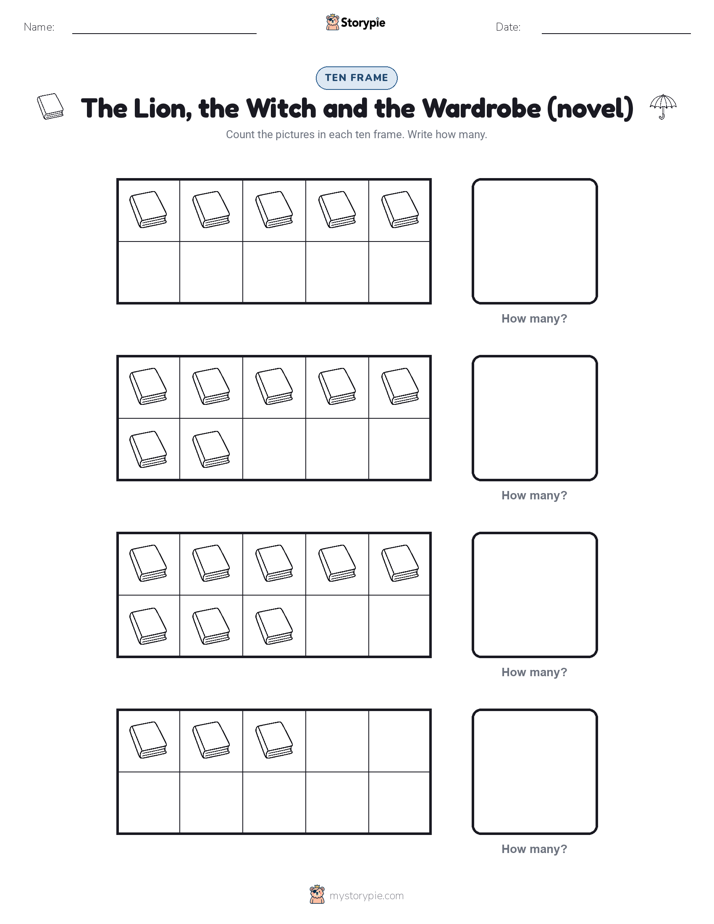 Name:

Storypie

Date:

TEN FRAME

The Lion, the Witch and the Wardrobe (novel)

Count the pictures in each ten frame. Write how many.

How many?

How many?

How many?

How many?

mystorypie.com